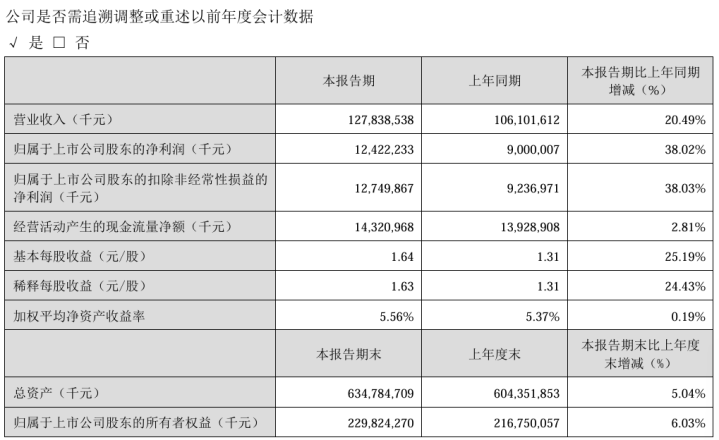 公司是否需追溯调整或重述以前年度会计数据

√ 是 □ 否

|  | 本报告期 | 上年同期 | 本报告期比上年同期增减（%） |
|---|---|---|---|
| 营业收入（千元） | 127,838,538 | 106,101,612 | 20.49% |
| 归属于上市公司股东的净利润（千元） | 12,422,233 | 9,000,007 | 38.02% |
| 归属于上市公司股东的扣除非经常性损益的净利润（千元） | 12,749,867 | 9,236,971 | 38.03% |
| 经营活动产生的现金流量净额（千元） | 14,320,968 | 13,928,908 | 2.81% |
| 基本每股收益（元/股） | 1.64 | 1.31 | 25.19% |
| 稀释每股收益（元/股） | 1.63 | 1.31 | 24.43% |
| 加权平均净资产收益率 | 5.56% | 5.37% | 0.19% |
|  | 本报告期末 | 上年度末 | 本报告期末比上年度末增减（%） |
| 总资产（千元） | 634,784,709 | 604,351,853 | 5.04% |
| 归属于上市公司股东的所有者权益（千元） | 229,824,270 | 216,750,057 | 6.03% |